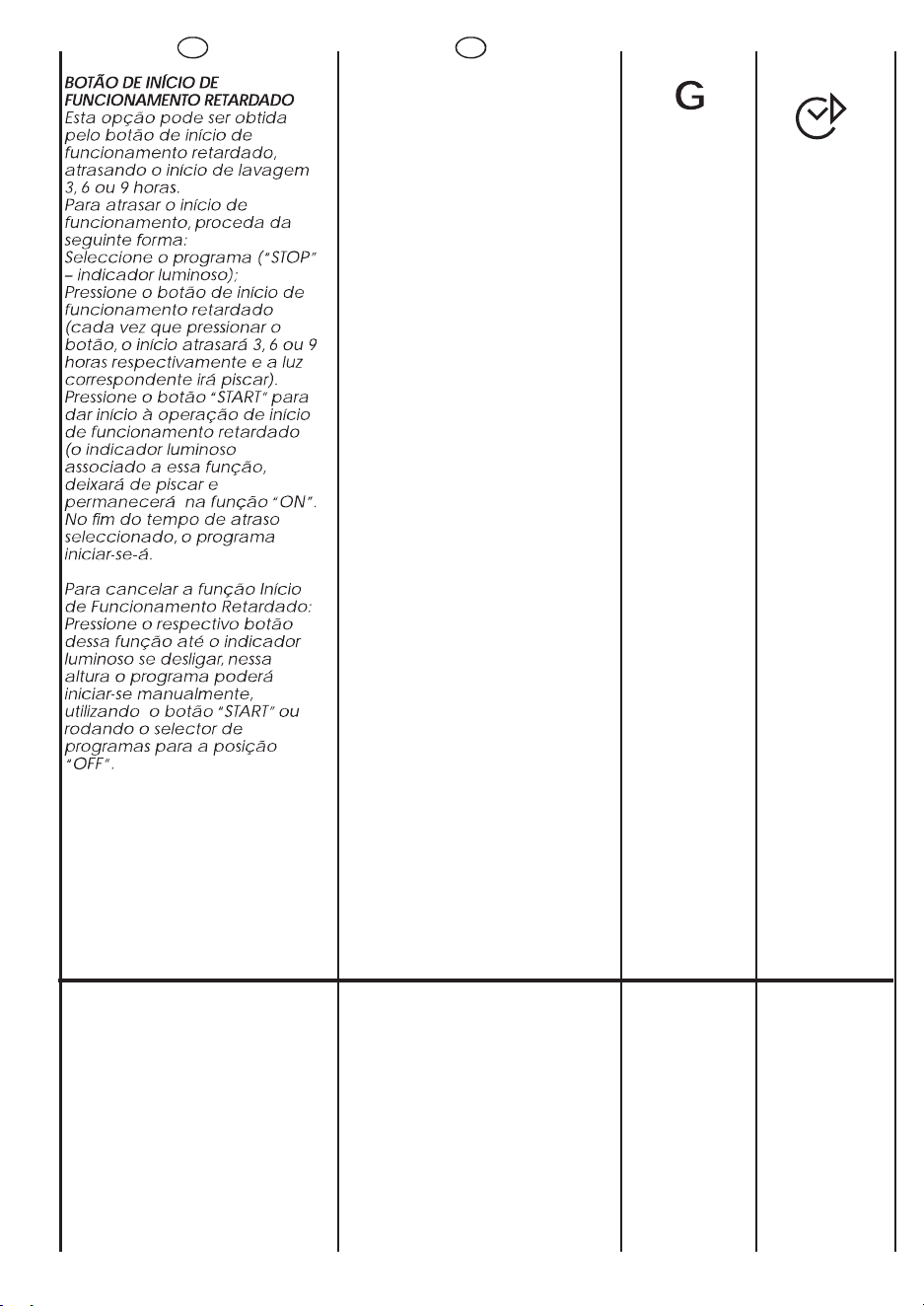 BOTÃO DE INÍCIO DE FUNCIONAMENTO RETARDADO

Esta opção pode ser obtida pelo botão de início de funcionamento retardado, atrasando o início de lavagem 3, 6 ou 9 horas.

Para atrasar o início de funcionamento, proceda da seguinte forma:

Seleccione o programa ("STOP" – indicador luminoso);

Pressione o botão de início de funcionamento retardado (cada vez que pressionar o botão, o início atrasará 3, 6 ou 9 horas respectivamente e a luz correspondente irá piscar).

Pressione o botão "START" para dar início à operação de início de funcionamento retardado (o indicador luminoso associado a essa função, deixará de piscar e permanecerá na função "ON".

No fim do tempo de atraso seleccionado, o programa iniciar-se-á.

Para cancelar a função Início de Funcionamento Retardado: Pressione o respectivo botão dessa função até o indicador luminoso se desligar, nessa altura o programa poderá iniciar-se manualmente, utilizando o botão "START" ou rodando o selector de programas para a posição "OFF".

G